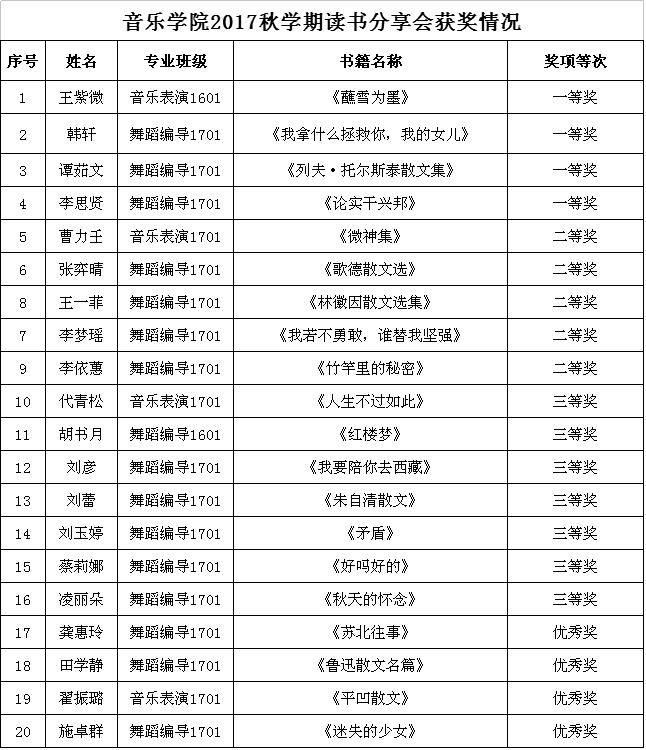 音乐学院2017秋学期读书分享会获奖情况

| 序号 | 姓名 | 专业班级 | 书籍名称 | 奖项等次 |
|---|---|---|---|---|
| 1 | 王紫微 | 音乐表演1601 | 《蘸雪为墨》 | 一等奖 |
| 2 | 韩轩 | 舞蹈编导1701 | 《我拿什么拯救你，我的女儿》 | 一等奖 |
| 3 | 谭茹文 | 舞蹈编导1701 | 《列夫·托尔斯泰散文集》 | 一等奖 |
| 4 | 李思贤 | 舞蹈编导1701 | 《论实干兴邦》 | 一等奖 |
| 5 | 曹力壬 | 音乐表演1701 | 《微神集》 | 二等奖 |
| 6 | 张弈晴 | 舞蹈编导1701 | 《歌德散文选》 | 二等奖 |
| 8 | 王一菲 | 舞蹈编导1701 | 《林徽因散文选集》 | 二等奖 |
| 7 | 李梦瑶 | 舞蹈编导1701 | 《我若不勇敢，谁替我坚强》 | 二等奖 |
| 9 | 李依蕙 | 舞蹈编导1701 | 《竹竿里的秘密》 | 二等奖 |
| 10 | 代青松 | 音乐表演1701 | 《人生不过如此》 | 三等奖 |
| 11 | 胡书月 | 舞蹈编导1601 | 《红楼梦》 | 三等奖 |
| 12 | 刘彦 | 舞蹈编导1701 | 《我要陪你去西藏》 | 三等奖 |
| 13 | 刘蕾 | 舞蹈编导1701 | 《朱自清散文》 | 三等奖 |
| 14 | 刘玉婷 | 舞蹈编导1701 | 《矛盾》 | 三等奖 |
| 15 | 蔡莉娜 | 舞蹈编导1701 | 《好吗好的》 | 三等奖 |
| 16 | 凌丽朵 | 舞蹈编导1701 | 《秋天的怀念》 | 三等奖 |
| 17 | 龚惠玲 | 舞蹈编导1701 | 《苏北往事》 | 优秀奖 |
| 18 | 田学静 | 舞蹈编导1701 | 《鲁迅散文名篇》 | 优秀奖 |
| 19 | 翟振璐 | 音乐表演1701 | 《平凹散文》 | 优秀奖 |
| 20 | 施卓群 | 舞蹈编导1701 | 《迷失的少女》 | 优秀奖 |